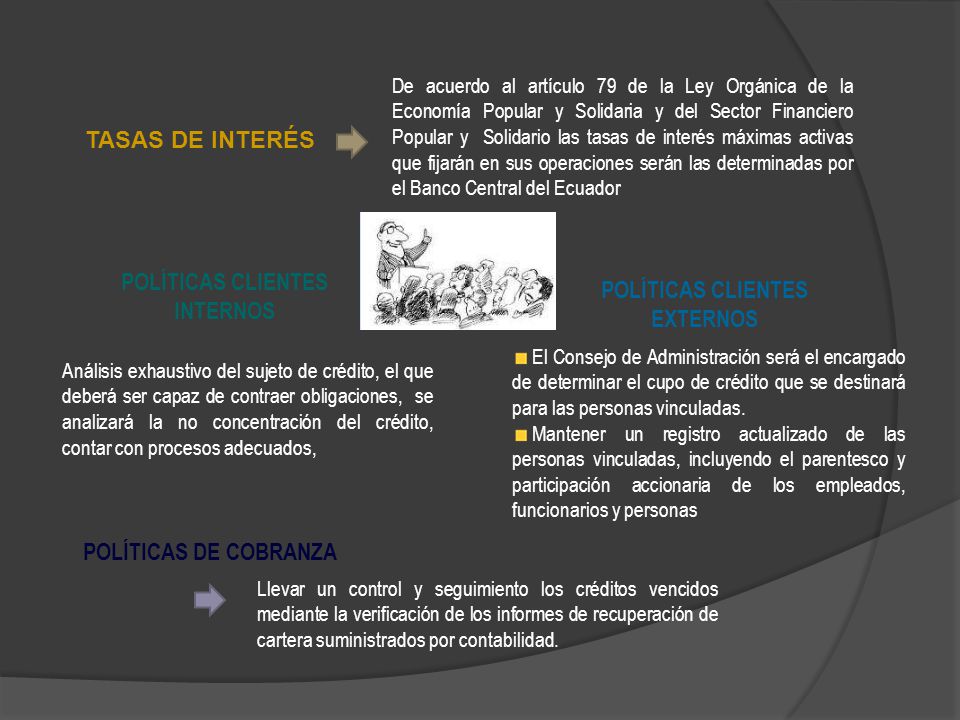 TASAS DE INTERÉS

De acuerdo al artículo 79 de la Ley Orgánica de la Economía Popular y Solidaria y del Sector Financiero Popular y Solidario las tasas de interés máximas activas que fijarán en sus operaciones serán las determinadas por el Banco Central del Ecuador

POLÍTICAS CLIENTES INTERNOS

Análisis exhaustivo del sujeto de crédito, el que deberá ser capaz de contraer obligaciones, se analizará la no concentración del crédito, contar con procesos adecuados,

POLÍTICAS CLIENTES EXTERNOS

El Consejo de Administración será el encargado de determinar el cupo de crédito que se destinará para las personas vinculadas.

Mantener un registro actualizado de las personas vinculadas, incluyendo el parentesco y participación accionaria de los empleados, funcionarios y personas

POLÍTICAS DE COBRANZA

Llevar un control y seguimiento los créditos vencidos mediante la verificación de los informes de recuperación de cartera suministrados por contabilidad.